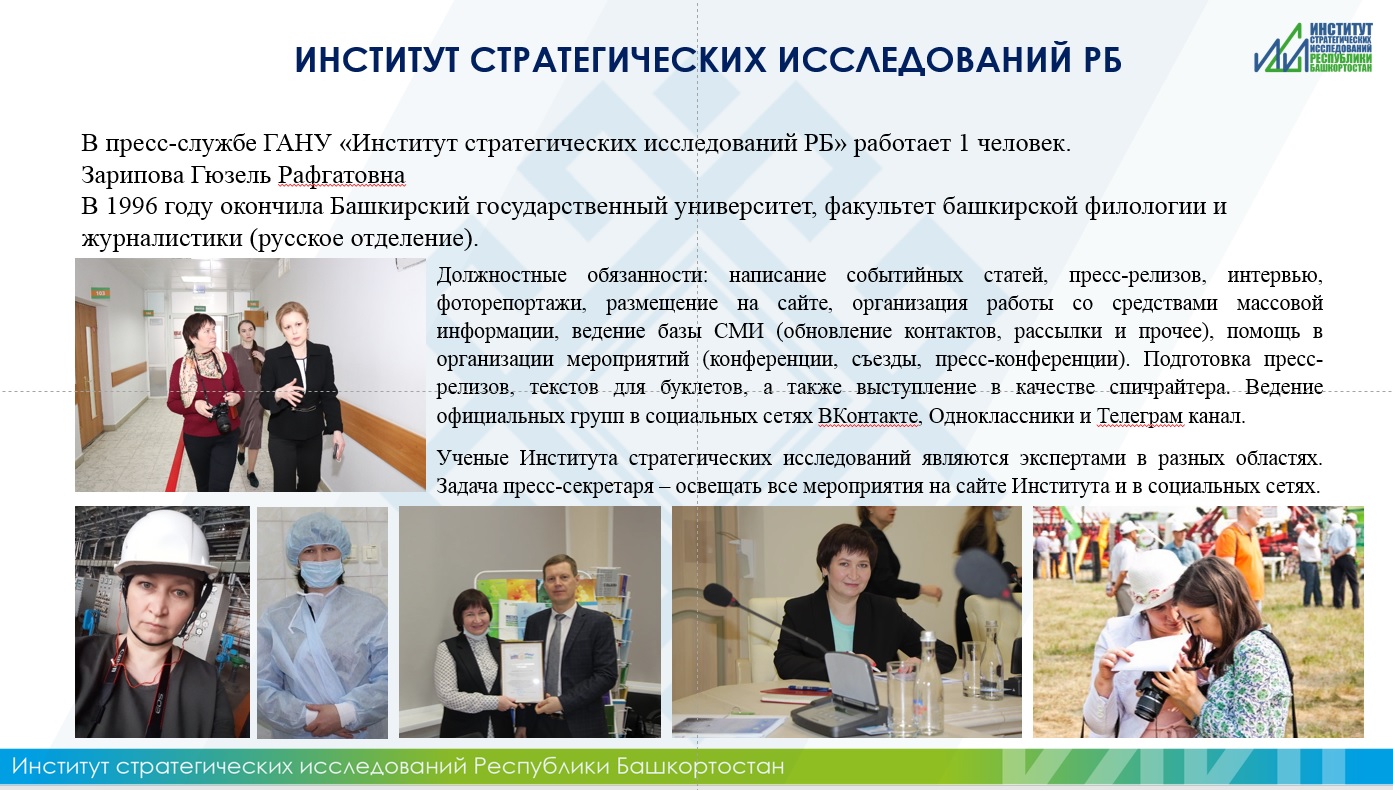 ИНСТИТУТ СТРАТЕГИЧЕСКИХ ИССЛЕДОВАНИЙ РБ

ИНСТИТУТ СТРАТЕГИЧЕСКИХ ИССЛЕДОВАНИЙ РЕСПУБЛИКИ БАШКОРТОСТАН

В пресс-службе ГАНУ «Институт стратегических исследований РБ» работает 1 человек.
Зарипова Гюзель Рафгатовна
В 1996 году окончила Башкирский государственный университет, факультет башкирской филологии и журналистики (русское отделение).

Должностные обязанности: написание событийных статей, пресс-релизов, интервью, фоторепортажи, размещение на сайте, организация работы со средствами массовой информации, ведение базы СМИ (обновление контактов, рассылки и прочее), помощь в организации мероприятий (конференции, съезды, пресс-конференции). Подготовка пресс-релизов, текстов для буклетов, а также выступление в качестве спичрайтера. Ведение официальных групп в социальных сетях ВКонтакте, Одноклассники и Телеграм канал.

Ученые Института стратегических исследований являются экспертами в разных областях. Задача пресс-секретаря – освещать все мероприятия на сайте Института и в социальных сетях.

Институт стратегических исследований Республики Башкортостан